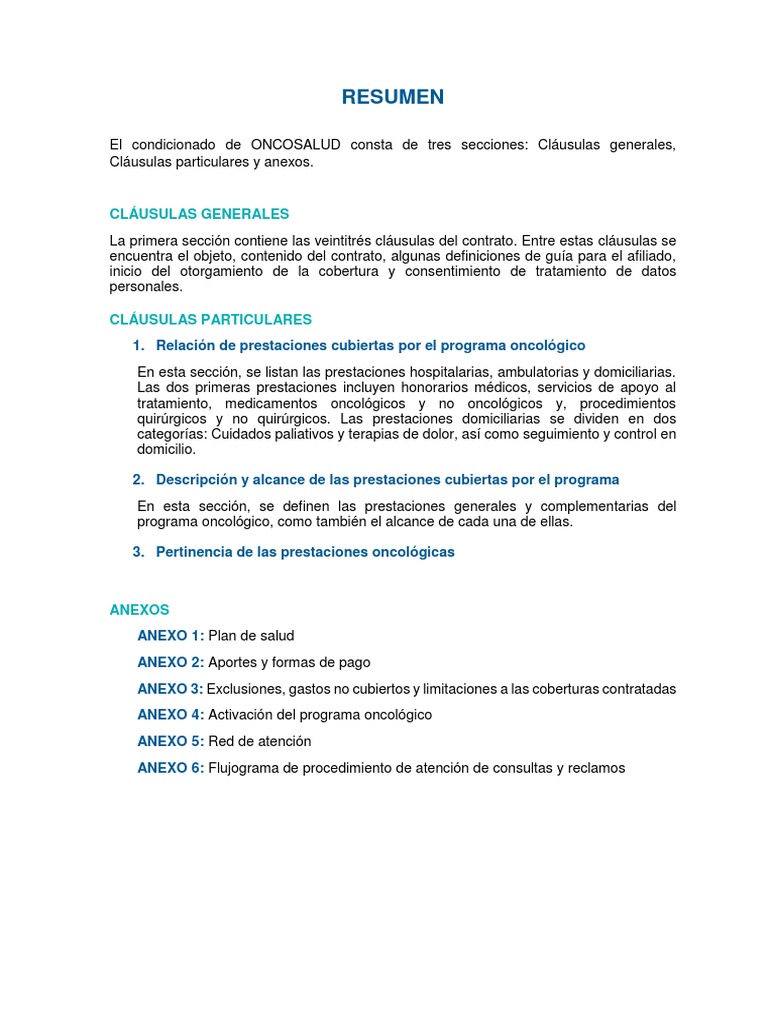 RESUMEN

El condicionado de ONCOSALUD consta de tres secciones: Cláusulas generales, Cláusulas particulares y anexos.

CLÁUSULAS GENERALES

La primera sección contiene las veintitrés cláusulas del contrato. Entre estas cláusulas se encuentra el objeto, contenido del contrato, algunas definiciones de guía para el afiliado, inicio del otorgamiento de la cobertura y consentimiento de tratamiento de datos personales.

CLÁUSULAS PARTICULARES

1. Relación de prestaciones cubiertas por el programa oncológico

En esta sección, se listan las prestaciones hospitalarias, ambulatorias y domiciliarias. Las dos primeras prestaciones incluyen honorarios médicos, servicios de apoyo al tratamiento, medicamentos oncológicos y no oncológicos y, procedimientos quirúrgicos y no quirúrgicos. Las prestaciones domiciliarias se dividen en dos categorías: Cuidados paliativos y terapias de dolor, así como seguimiento y control en domicilio.

2. Descripción y alcance de las prestaciones cubiertas por el programa

En esta sección, se definen las prestaciones generales y complementarias del programa oncológico, como también el alcance de cada una de ellas.

3. Pertinencia de las prestaciones oncológicas

ANEXOS

ANEXO 1: Plan de salud

ANEXO 2: Aportes y formas de pago

ANEXO 3: Exclusiones, gastos no cubiertos y limitaciones a las coberturas contratadas

ANEXO 4: Activación del programa oncológico

ANEXO 5: Red de atención

ANEXO 6: Flujograma de procedimiento de atención de consultas y reclamos